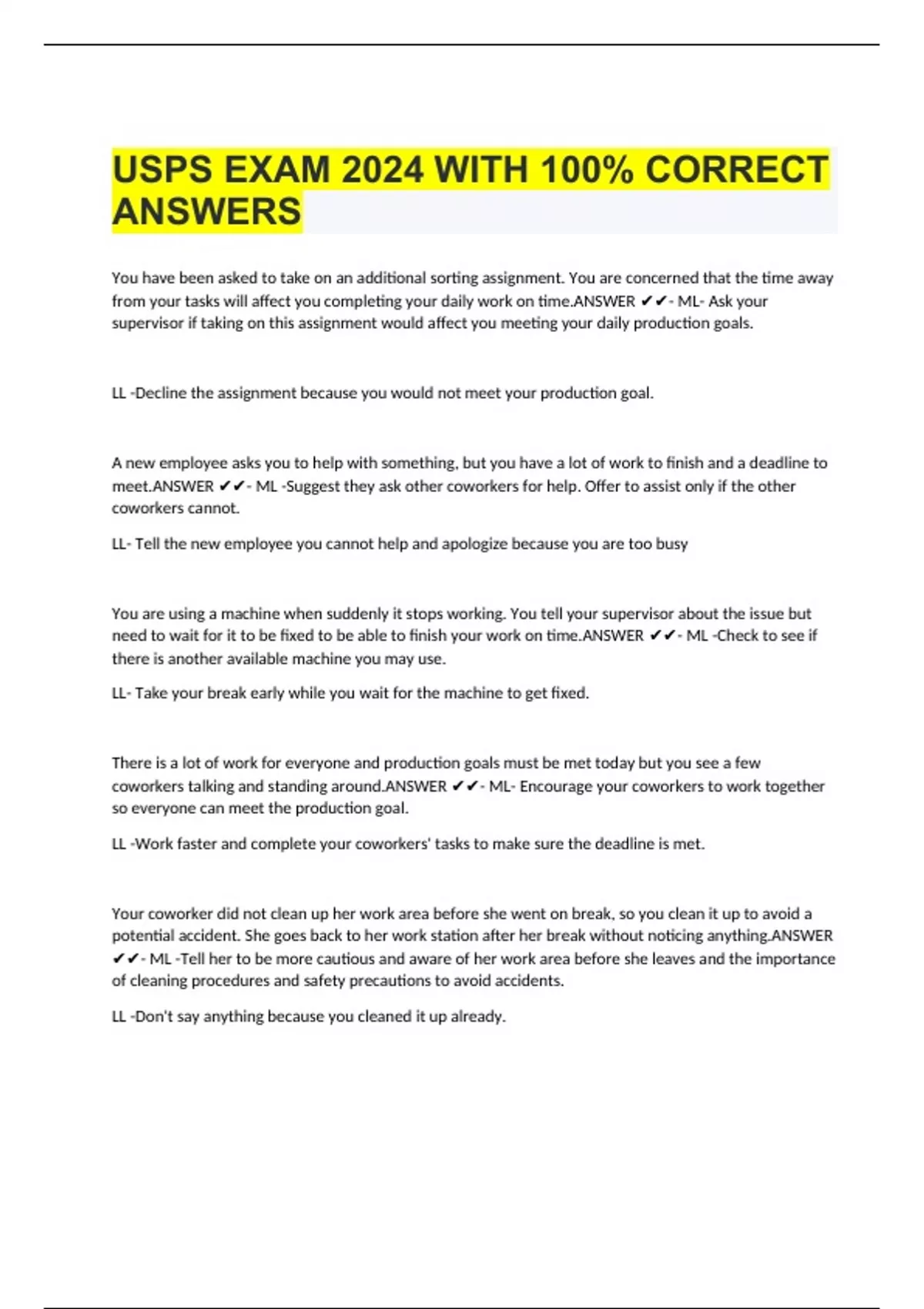 USPS EXAM 2024 WITH 100% CORRECT ANSWERS

You have been asked to take on an additional sorting assignment. You are concerned that the time away from your tasks will affect you completing your daily work on time.ANSWER ✔✔- ML- Ask your supervisor if taking on this assignment would affect you meeting your daily production goals.

LL -Decline the assignment because you would not meet your production goal.

A new employee asks you to help with something, but you have a lot of work to finish and a deadline to meet.ANSWER ✔✔- ML -Suggest they ask other coworkers for help. Offer to assist only if the other coworkers cannot.

LL- Tell the new employee you cannot help and apologize because you are too busy

You are using a machine when suddenly it stops working. You tell your supervisor about the issue but need to wait for it to be fixed to be able to finish your work on time.ANSWER ✔✔- ML -Check to see if there is another available machine you may use.

LL- Take your break early while you wait for the machine to get fixed.

There is a lot of work for everyone and production goals must be met today but you see a few coworkers talking and standing around.ANSWER ✔✔- ML- Encourage your coworkers to work together so everyone can meet the production goal.

LL -Work faster and complete your coworkers' tasks to make sure the deadline is met.

Your coworker did not clean up her work area before she went on break, so you clean it up to avoid a potential accident. She goes back to her work station after her break without noticing anything.ANSWER ✔✔- ML -Tell her to be more cautious and aware of her work area before she leaves and the importance of cleaning procedures and safety precautions to avoid accidents.

LL -Don't say anything because you cleaned it up already.